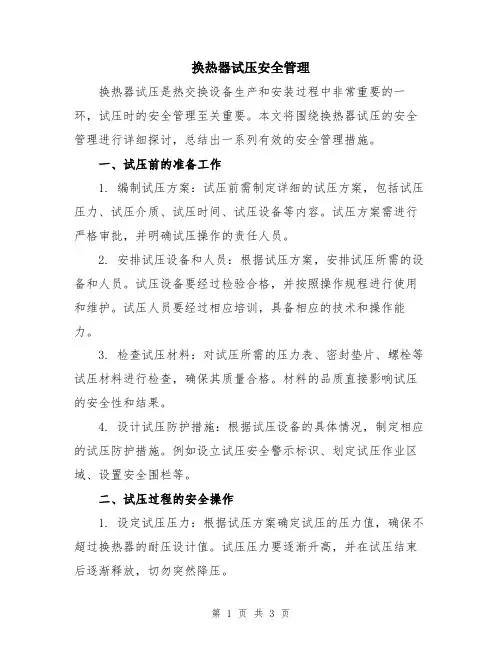 换热器试压安全管理

换热器试压是热交换设备生产和安装过程中非常重要的一环，试压时的安全管理至关重要。本文将围绕换热器试压的安全管理进行详细探讨，总结出一系列有效的安全管理措施。

一、试压前的准备工作

1. 编制试压方案：试压前需制定详细的试压方案，包括试压压力、试压介质、试压时间、试压设备等内容。试压方案需进行严格审批，并明确试压操作的责任人员。

2. 安排试压设备和人员：根据试压方案，安排试压所需的设备和人员。试压设备要经过检验合格，并按照操作规程进行使用和维护。试压人员要经过相应培训，具备相应的技术和操作能力。

3. 检查试压材料：对试压所需的压力表、密封垫片、螺栓等试压材料进行检查，确保其质量合格。材料的品质直接影响试压的安全性和结果。

4. 设计试压防护措施：根据试压设备的具体情况，制定相应的试压防护措施。例如设立试压安全警示标识、划定试压作业区域、设置安全围栏等。

二、试压过程的安全操作

1. 设定试压压力：根据试压方案确定试压的压力值，确保不超过换热器的耐压设计值。试压压力要逐渐升高，并在试压结束后逐渐释放，切勿突然降压。

第 1 页 共 3 页